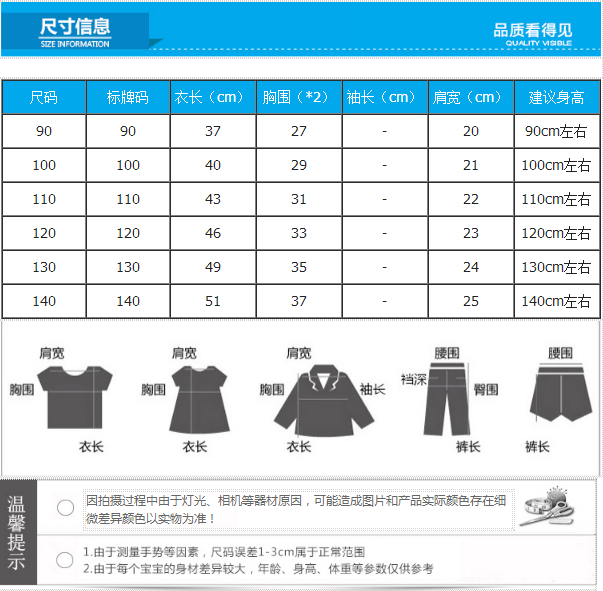 尺寸信息
SIZE INFORMATION

品质看得见
QUALITY VISIBLE

| 尺码 | 标牌码 | 衣长（cm） | 胸围（*2） | 袖长（cm） | 肩宽（cm） | 建议身高 |
|---|---|---|---|---|---|---|
| 90 | 90 | 37 | 27 | - | 20 | 90cm左右 |
| 100 | 100 | 40 | 29 | - | 21 | 100cm左右 |
| 110 | 110 | 43 | 31 | - | 22 | 110cm左右 |
| 120 | 120 | 46 | 33 | - | 23 | 120cm左右 |
| 130 | 130 | 49 | 35 | - | 24 | 130cm左右 |
| 140 | 140 | 51 | 37 | - | 25 | 140cm左右 |

肩宽 胸围 衣长
肩宽 胸围 衣长
肩宽 胸围 袖长 衣长
腰围 裆深 臀围 裤长
腰围 裤长

温馨提示

因拍摄过程中由于灯光、相机等器材原因，可能造成图片和产品实际颜色存在细微差异颜色以实物为准！

1.由于测量手势等因素，尺码误差1-3cm属于正常范围
2.由于每个宝宝的身材差异较大，年龄、身高、体重等参数仅供参考